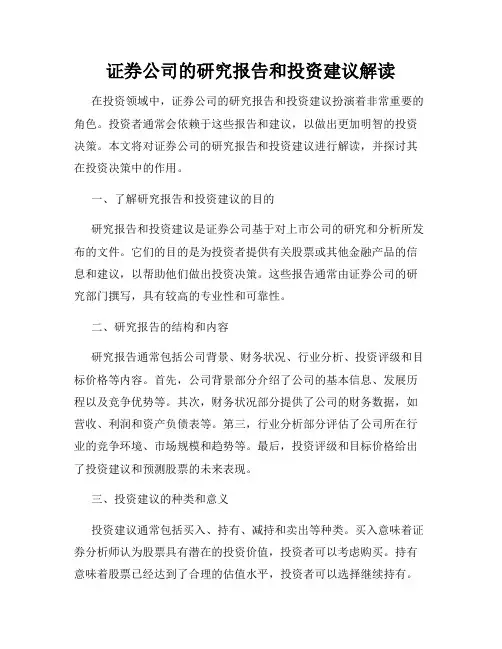 证券公司的研究报告和投资建议解读

在投资领域中，证券公司的研究报告和投资建议扮演着非常重要的角色。投资者通常会依赖于这些报告和建议，以做出更加明智的投资决策。本文将对证券公司的研究报告和投资建议进行解读，并探讨其在投资决策中的作用。

一、了解研究报告和投资建议的目的

研究报告和投资建议是证券公司基于对上市公司的研究和分析所发布的文件。它们的目的是为投资者提供有关股票或其他金融产品的信息和建议，以帮助他们做出投资决策。这些报告通常由证券公司的研究部门撰写，具有较高的专业性和可靠性。

二、研究报告的结构和内容

研究报告通常包括公司背景、财务状况、行业分析、投资评级和目标价格等内容。首先，公司背景部分介绍了公司的基本信息、发展历程以及竞争优势等。其次，财务状况部分提供了公司的财务数据，如营收、利润和资产负债表等。第三，行业分析部分评估了公司所在行业的竞争环境、市场规模和趋势等。最后，投资评级和目标价格给出了投资建议和预测股票的未来表现。

三、投资建议的种类和意义

投资建议通常包括买入、持有、减持和卖出等种类。买入意味着证券分析师认为股票具有潜在的投资价值，投资者可以考虑购买。持有意味着股票已经达到了合理的估值水平，投资者可以选择继续持有。